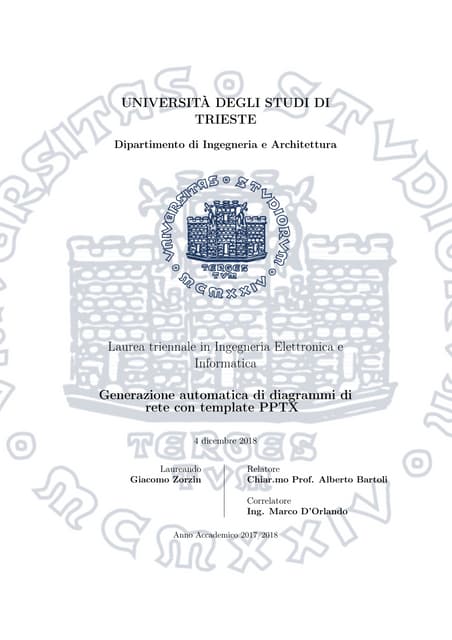 UNIVERSITÀ DEGLI STUDI DI TRIESTE

Dipartimento di Ingegneria e Architettura

VNIVERSITAS STVDIORVM TERGES TVM MCMXXIV

Laurea triennale in Ingegneria Elettronica e Informatica

Generazione automatica di diagrammi di rete con template PPTX

4 dicembre 2018

Laureando
Giacomo Zorzin

Relatore
Chiar.mo Prof. Alberto Bartoli

Correlatore
Ing. Marco D'Orlando

Anno Accademico 2017/2018